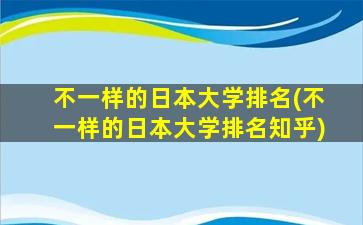 不一样的日本大学排名(不一样的日本大学排名知乎)